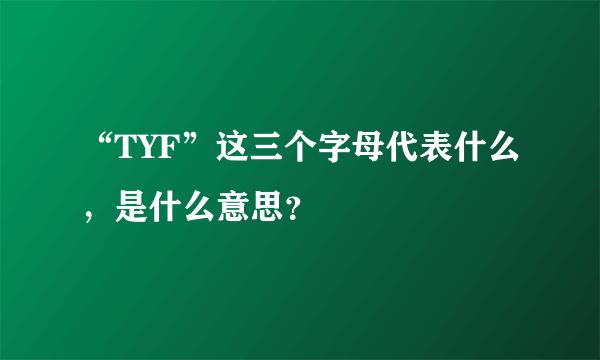 “TYF”这三个字母代表什么，是什么意思?